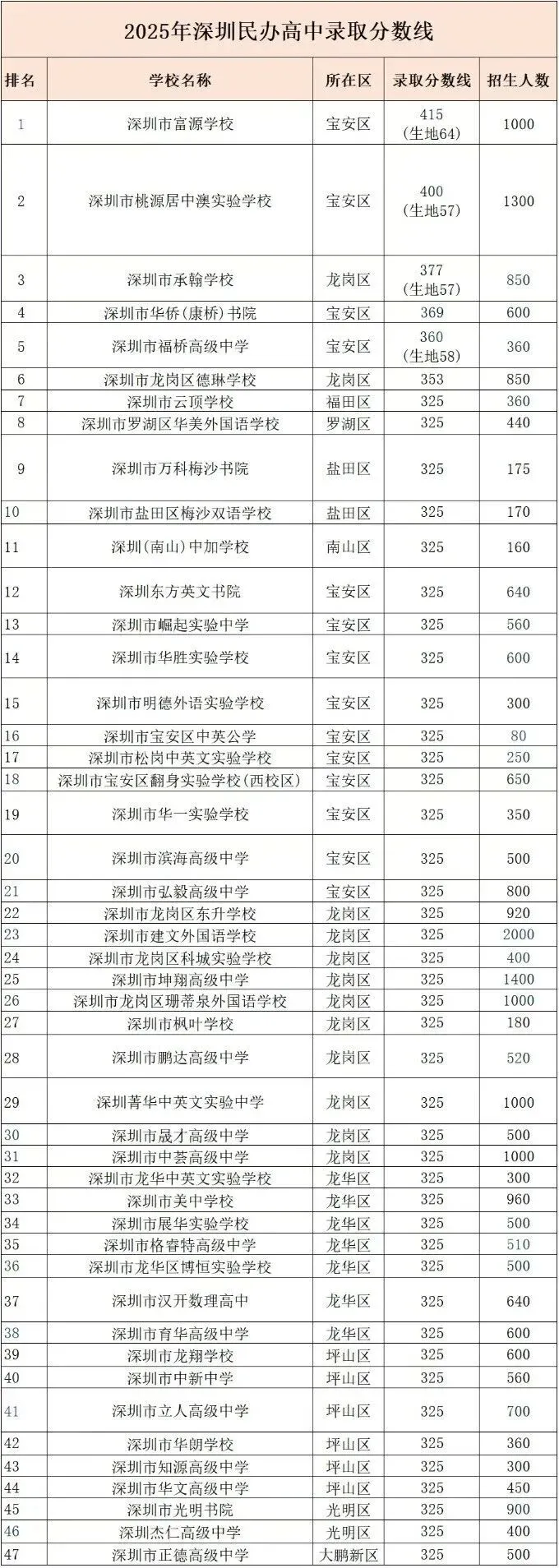 2025年深圳民办高中录取分数线

| 排名 | 学校名称 | 所在区 | 录取分数线 | 招生人数 |
|---|---|---|---|---|
| 1 | 深圳市富源学校 | 宝安区 | 415 (生地64) | 1000 |
| 2 | 深圳市桃源居中澳实验学校 | 宝安区 | 400 (生地57) | 1300 |
| 3 | 深圳市承翰学校 | 龙岗区 | 377 (生地57) | 850 |
| 4 | 深圳市华侨(康桥)书院 | 宝安区 | 369 | 600 |
| 5 | 深圳市福桥高级中学 | 宝安区 | 360 (生地58) | 360 |
| 6 | 深圳市龙岗区德琳学校 | 龙岗区 | 353 | 850 |
| 7 | 深圳市云顶学校 | 福田区 | 325 | 360 |
| 8 | 深圳市罗湖区华美外国语学校 | 罗湖区 | 325 | 440 |
| 9 | 深圳市万科梅沙书院 | 盐田区 | 325 | 175 |
| 10 | 深圳市盐田区梅沙双语学校 | 盐田区 | 325 | 170 |
| 11 | 深圳(南山)中加学校 | 南山区 | 325 | 160 |
| 12 | 深圳东方英文书院 | 宝安区 | 325 | 640 |
| 13 | 深圳市崛起实验中学 | 宝安区 | 325 | 560 |
| 14 | 深圳市华胜实验学校 | 宝安区 | 325 | 600 |
| 15 | 深圳市明德外语实验学校 | 宝安区 | 325 | 300 |
| 16 | 深圳市宝安区中英公学 | 宝安区 | 325 | 80 |
| 17 | 深圳市松岗中英文实验学校 | 宝安区 | 325 | 250 |
| 18 | 深圳市宝安区翻身实验学校(西校区) | 宝安区 | 325 | 650 |
| 19 | 深圳市华一实验学校 | 宝安区 | 325 | 350 |
| 20 | 深圳市滨海高级中学 | 宝安区 | 325 | 500 |
| 21 | 深圳市弘毅高级中学 | 宝安区 | 325 | 800 |
| 22 | 深圳市龙岗区东升学校 | 龙岗区 | 325 | 920 |
| 23 | 深圳市建文外国语学校 | 龙岗区 | 325 | 2000 |
| 24 | 深圳市龙岗区科城实验学校 | 龙岗区 | 325 | 400 |
| 25 | 深圳市坤翔高级中学 | 龙岗区 | 325 | 1400 |
| 26 | 深圳市龙岗区珊蒂泉外国语学校 | 龙岗区 | 325 | 1000 |
| 27 | 深圳市枫叶学校 | 龙岗区 | 325 | 180 |
| 28 | 深圳市鹏达高级中学 | 龙岗区 | 325 | 520 |
| 29 | 深圳菁华中英文实验中学 | 龙岗区 | 325 | 1000 |
| 30 | 深圳市晟才高级中学 | 龙岗区 | 325 | 500 |
| 31 | 深圳市中荟高级中学 | 龙岗区 | 325 | 1000 |
| 32 | 深圳市龙华中英文实验学校 | 龙华区 | 325 | 300 |
| 33 | 深圳市美中学校 | 龙华区 | 325 | 960 |
| 34 | 深圳市展华实验学校 | 龙华区 | 325 | 500 |
| 35 | 深圳市格睿特高级中学 | 龙华区 | 325 | 510 |
| 36 | 深圳市龙华区博恒实验学校 | 龙华区 | 325 | 500 |
| 37 | 深圳市汉开数理高中 | 龙华区 | 325 | 640 |
| 38 | 深圳市育华高级中学 | 龙华区 | 325 | 600 |
| 39 | 深圳市龙翔学校 | 坪山区 | 325 | 600 |
| 40 | 深圳市中新中学 | 坪山区 | 325 | 560 |
| 41 | 深圳市立人高级中学 | 坪山区 | 325 | 700 |
| 42 | 深圳市华朗学校 | 坪山区 | 325 | 360 |
| 43 | 深圳市知源高级中学 | 坪山区 | 325 | 300 |
| 44 | 深圳市华文高级中学 | 坪山区 | 325 | 450 |
| 45 | 深圳市光明书院 | 光明区 | 325 | 900 |
| 46 | 深圳杰仁高级中学 | 光明区 | 325 | 400 |
| 47 | 深圳市正德高级中学 | 大鹏新区 | 325 | 500 |